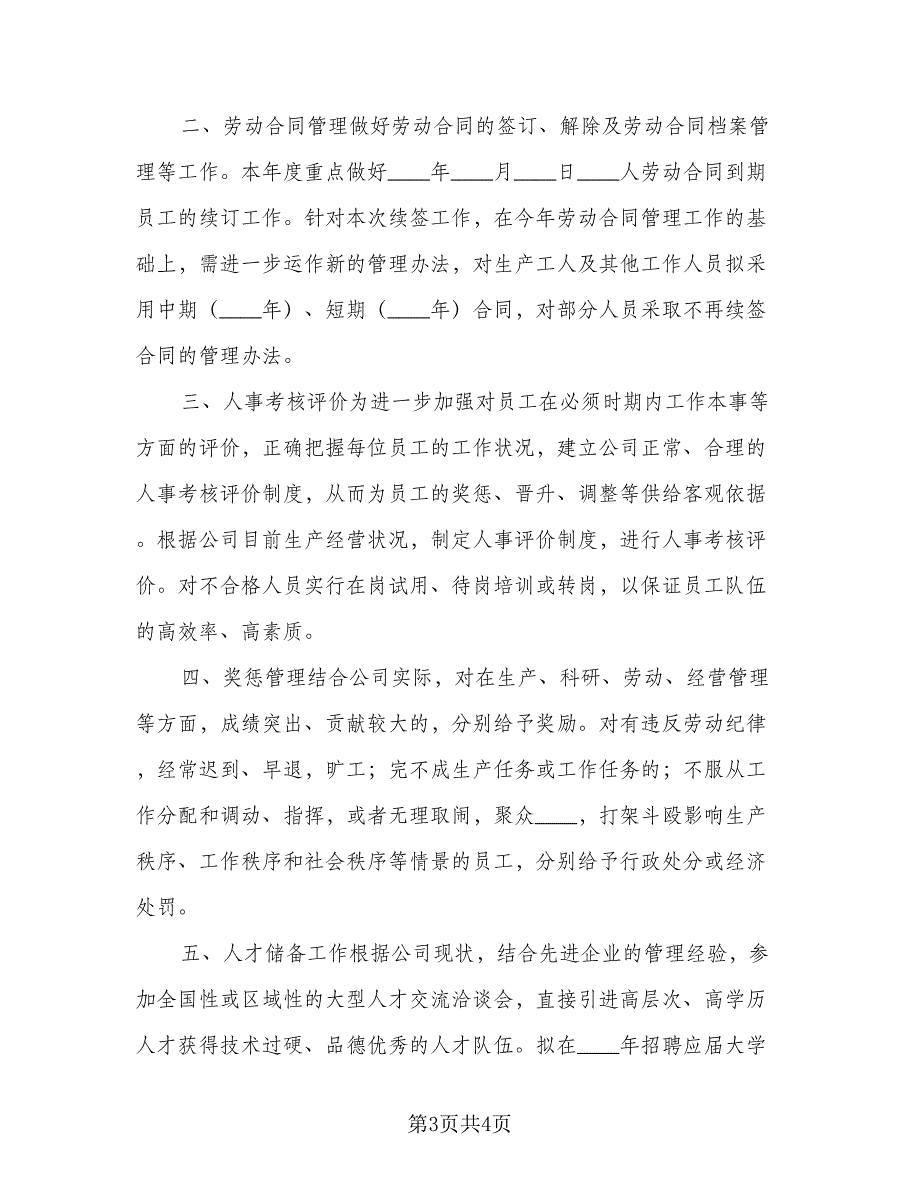 二、劳动合同管理做好劳动合同的签订、解除及劳动合同档案管理等工作。本年度重点做好____年____月____日____人劳动合同到期员工的续订工作。针对本次续签工作，在今年劳动合同管理工作的基础上，需进一步运作新的管理办法，对生产工人及其他工作人员拟采用中期（____年）、短期（____年）合同，对部分人员采取不再续签合同的管理办法。

三、人事考核评价为进一步加强对员工在必须时期内工作本事等方面的评价，正确把握每位员工的工作状况，建立公司正常、合理的人事考核评价制度，从而为员工的奖惩、晋升、调整等供给客观依据。根据公司目前生产经营状况，制定人事评价制度，进行人事考核评价。对不合格人员实行在岗试用、待岗培训或转岗，以保证员工队伍的高效率、高素质。

四、奖惩管理结合公司实际，对在生产、科研、劳动、经营管理等方面，成绩突出、贡献较大的，分别给予奖励。对有违反劳动纪律，经常迟到、早退，旷工；完不成生产任务或工作任务的；不服从工作分配和调动、指挥，或者无理取闹，聚众____，打架斗殴影响生产秩序、工作秩序和社会秩序等情景的员工，分别给予行政处分或经济处罚。

五、人才储备工作根据公司现状，结合先进企业的管理经验，参加全国性或区域性的大型人才交流洽谈会，直接引进高层次、高学历人才获得技术过硬、品德优秀的人才队伍。拟在____年招聘应届大学

第3页共4页